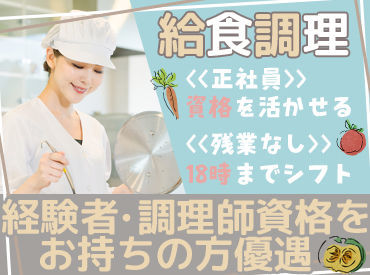 給食調理

<<正社員>>
資格を活かせる

<<残業なし>>
18時までシフト

経験者・調理師資格をお持ちの方優遇